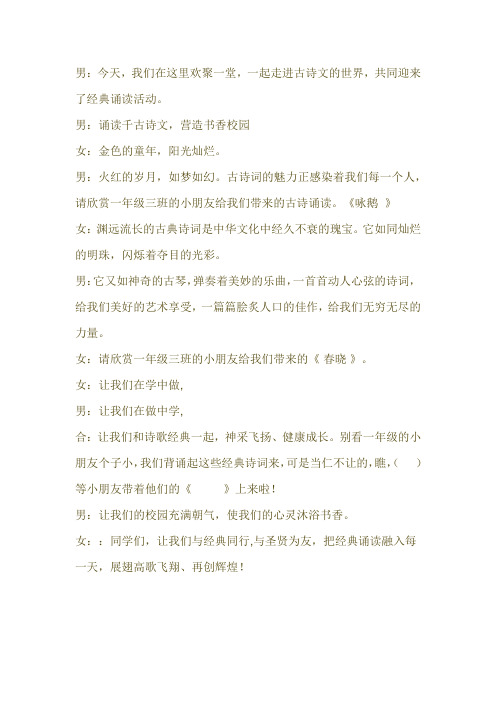 男：今天，我们在这里欢聚一堂，一起走进古诗文的世界，共同迎来了经典诵读活动。

男：诵读千古诗文，营造书香校园

女：金色的童年，阳光灿烂。

男：火红的岁月，如梦如幻。古诗词的魅力正感染着我们每一个人，请欣赏一年级三班的小朋友给我们带来的古诗诵读。《咏鹅 》

女：渊远流长的古典诗词是中华文化中经久不衰的瑰宝。它如同灿烂的明珠，闪烁着夺目的光彩。

男：它又如神奇的古琴，弹奏着美妙的乐曲，一首首动人心弦的诗词，给我们美好的艺术享受，一篇篇脍炙人口的佳作，给我们无穷无尽的力量。

女：请欣赏一年级三班的小朋友给我们带来的《 春晓 》。

女：让我们在学中做，

男：让我们在做中学，

合：让我们和诗歌经典一起，神采飞扬、健康成长。别看一年级的小朋友个子小，我们背诵起这些经典诗词来，可是当仁不让的，瞧，(  ）等小朋友带着他们的《     》上来啦！

男：让我们的校园充满朝气，使我们的心灵沐浴书香。

女：：同学们，让我们与经典同行，与圣贤为友，把经典诵读融入每一天，展翅高歌飞翔、再创辉煌！